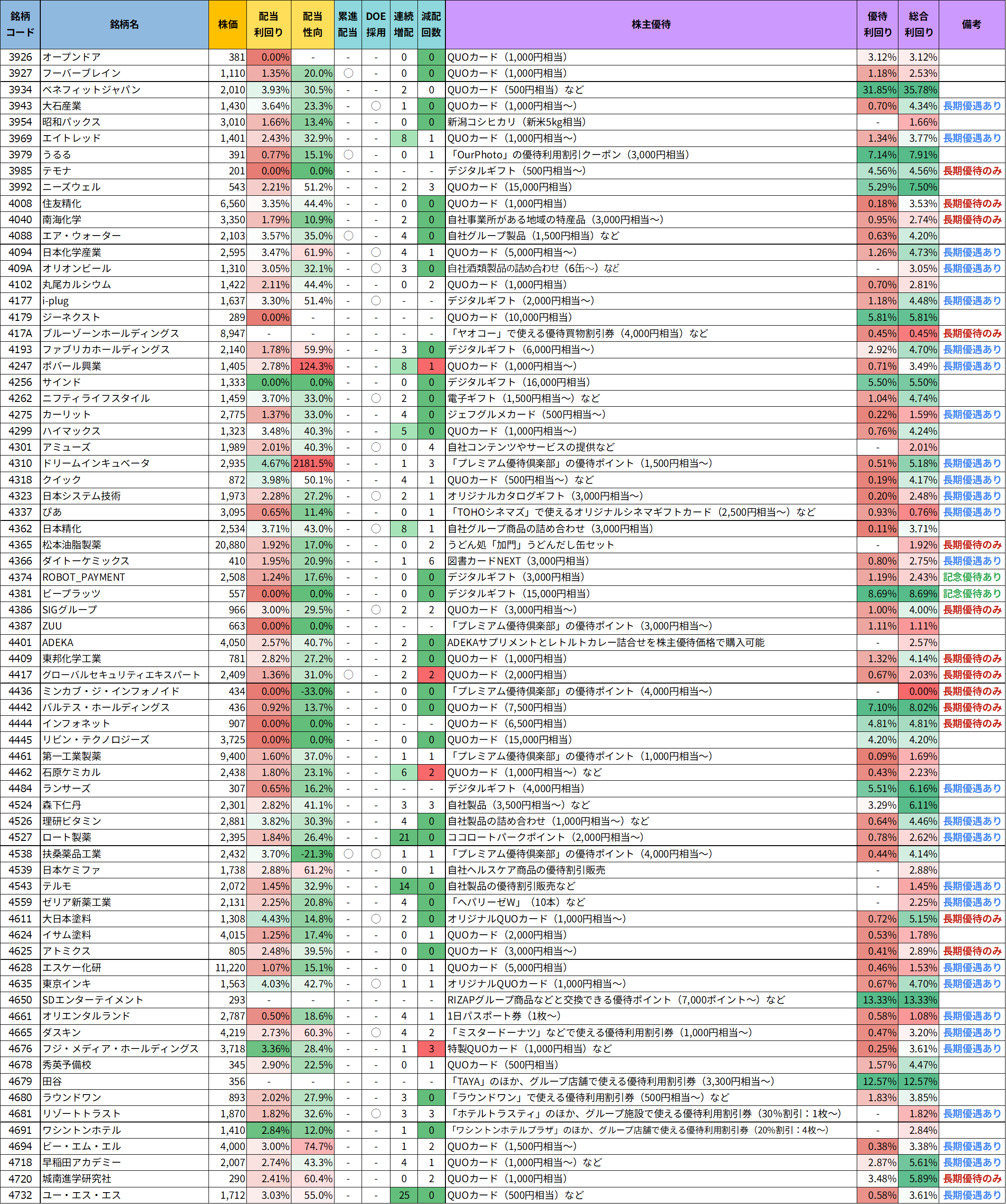 | 銘柄コード | 銘柄名 | 株価 | 配当利回り | 配当性向 | 累進配当 | DOE採用 | 連続増配 | 減配回数 | 株主優待 | 優待利回り | 総合利回り | 備考 |
|---|---|---|---|---|---|---|---|---|---|---|---|---|
| 3926 | オープンドア | 381 | 0.00% | - | - | - | 0 | 0 | QUOカード（1,000円相当） | 3.12% | 3.12% | |
| 3927 | フーバーブレイン | 1,110 | 1.35% | 20.0% | ○ | - | 0 | 0 | QUOカード（1,000円相当） | 1.18% | 2.53% | |
| 3934 | ベネフィットジャパン | 2,010 | 3.93% | 30.5% | - | - | 2 | 0 | QUOカード（500円相当）など | 31.85% | 35.78% | |
| 3943 | 大石産業 | 1,430 | 3.64% | 23.3% | - | ○ | 1 | 0 | QUOカード（1,000円相当～） | 0.70% | 4.34% | 長期優遇あり |
| 3954 | 昭和パックス | 3,010 | 1.66% | 13.4% | - | - | 0 | 0 | 新潟コシヒカリ（新米5kg相当） | - | 1.66% | |
| 3969 | エイトレッド | 1,401 | 2.43% | 32.9% | - | - | 8 | 1 | QUOカード（1,000円相当～） | 1.34% | 3.77% | 長期優遇あり |
| 3979 | うるる | 391 | 0.77% | 15.1% | ○ | - | 0 | 1 | 「OurPhoto」の優待利用割引クーポン（3,000円相当） | 7.14% | 7.91% | |
| 3985 | テモナ | 201 | 0.00% | 0.0% | - | - | - | - | デジタルギフト（500円相当～） | 4.56% | 4.56% | 長期優待のみ |
| 3992 | ニーズウェル | 543 | 2.21% | 51.2% | - | - | 2 | 3 | QUOカード（15,000円相当） | 5.29% | 7.50% | |
| 4008 | 住友精化 | 6,560 | 3.35% | 44.4% | - | - | 0 | 0 | QUOカード（1,000円相当） | 0.18% | 3.53% | 長期優待のみ |
| 4040 | 南海化学 | 3,350 | 1.79% | 10.9% | - | - | 2 | 0 | 自社事業所がある地域の特産品（3,000円相当～） | 0.95% | 2.74% | 長期優待のみ |
| 4088 | エア・ウォーター | 2,103 | 3.57% | 35.0% | ○ | - | 4 | 0 | 自社グループ製品（1,500円相当）など | 0.63% | 4.20% | |
| 4094 | 日本化学産業 | 2,595 | 3.47% | 61.9% | - | ○ | 4 | 1 | QUOカード（5,000円相当～） | 1.26% | 4.73% | 長期優遇あり |
| 409A | オリオンビール | 1,310 | 3.05% | 32.1% | - | ○ | 3 | 0 | 自社酒類製品の詰め合わせ（6缶～）など | - | 3.05% | 長期優遇あり |
| 4102 | 丸尾カルシウム | 1,422 | 2.11% | 44.4% | - | - | 0 | 2 | QUOカード（1,000円相当） | 0.70% | 2.81% | |
| 4177 | i-plug | 1,637 | 3.30% | 51.4% | - | ○ | - | - | デジタルギフト（2,000円相当～） | 1.18% | 4.48% | 長期優遇あり |
| 4179 | ジーネクスト | 289 | 0.00% | - | - | - | - | - | QUOカード（10,000円相当） | 5.81% | 5.81% | |
| 417A | ブルーゾーンホールディングス | 8,947 | - | - | - | - | - | - | 「ヤオコー」で使える優待買物割引券（4,000円相当）など | 0.45% | 0.45% | 長期優待のみ |
| 4193 | ファブリカホールディングス | 2,140 | 1.78% | 59.9% | - | - | 3 | 0 | デジタルギフト（6,000円相当～） | 2.92% | 4.70% | 長期優遇あり |
| 4247 | ポバール興業 | 1,405 | 2.78% | 124.3% | - | - | 8 | 1 | QUOカード（1,000円相当～） | 0.71% | 3.49% | 長期優遇あり |
| 4256 | サインド | 1,333 | 0.00% | 0.0% | - | - | 0 | 0 | デジタルギフト（16,000円相当） | 5.50% | 5.50% | |
| 4262 | ニフティライフスタイル | 1,459 | 3.70% | 33.0% | - | ○ | 2 | 0 | 電子ギフト（1,500円相当～）など | 1.04% | 4.74% | |
| 4275 | カーリット | 2,775 | 1.37% | 33.0% | - | - | 4 | 0 | ジェフグルメカード（500円相当～） | 0.22% | 1.59% | 長期優遇あり |
| 4299 | ハイマックス | 1,323 | 3.48% | 40.3% | - | - | 5 | 0 | QUOカード（1,000円相当～） | 0.76% | 4.24% | |
| 4301 | アミューズ | 1,989 | 2.01% | 40.3% | - | ○ | 0 | 4 | 自社コンテンツやサービスの提供など | - | 2.01% | |
| 4310 | ドリームインキュベータ | 2,935 | 4.67% | 2181.5% | - | - | 1 | 3 | 「プレミアム優待倶楽部」の優待ポイント（1,500円相当～） | 0.51% | 5.18% | 長期優遇あり |
| 4318 | クイック | 872 | 3.98% | 50.1% | - | - | 4 | 1 | QUOカード（500円相当～）など | 0.19% | 4.17% | 長期優遇あり |
| 4323 | 日本システム技術 | 1,973 | 2.28% | 27.2% | - | ○ | 2 | 1 | オリジナルカタログギフト（3,000円相当～） | 0.20% | 2.48% | 長期優遇あり |
| 4337 | ぴあ | 3,095 | 0.65% | 11.4% | - | - | 0 | 1 | 「TOHOシネマズ」で使えるオリジナルシネマギフトカード（2,500円相当～）など | 0.93% | 0.76% | 長期優遇あり |
| 4362 | 日本精化 | 2,534 | 3.71% | 43.0% | - | ○ | 8 | 1 | 自社グループ商品の詰め合わせ（3,000円相当） | 0.11% | 3.71% | |
| 4365 | 松本油脂製薬 | 20,880 | 1.92% | 17.0% | - | - | 0 | 2 | うどん処「加門」うどんだし缶セット | - | 1.92% | 長期優待のみ |
| 4366 | ダイトーケミックス | 410 | 1.95% | 20.9% | - | - | 1 | 6 | 図書カードNEXT（3,000円相当） | 0.80% | 2.75% | 長期優遇あり |
| 4374 | ROBOT_PAYMENT | 2,508 | 1.24% | 17.6% | - | - | 0 | 0 | デジタルギフト（3,000円相当） | 1.19% | 2.43% | 記念優待あり |
| 4381 | ビープラッツ | 557 | 0.00% | 0.0% | - | - | 0 | 0 | デジタルギフト（15,000円相当） | 8.69% | 8.69% | 記念優待あり |
| 4386 | SIGグループ | 966 | 3.00% | 29.5% | - | ○ | 2 | 2 | QUOカード（3,000円相当～） | 1.00% | 4.00% | 長期優待のみ |
| 4387 | ZUU | 663 | 0.00% | 0.0% | - | - | - | - | 「プレミアム優待倶楽部」の優待ポイント（3,000円相当～） | 1.11% | 1.11% | |
| 4401 | ADEKA | 4,050 | 2.57% | 40.7% | - | - | 2 | 0 | ADEKAサプリメントとレトルトカレー詰合せを株主優待価格で購入可能 | - | 2.57% | |
| 4409 | 東邦化学工業 | 781 | 2.82% | 27.2% | - | - | 2 | 0 | QUOカード（1,000円相当） | 1.32% | 4.14% | 長期優待のみ |
| 4417 | グローバルセキュリティエキスパート | 2,409 | 1.36% | 31.0% | ○ | - | 2 | 2 | QUOカード（2,000円相当） | 0.67% | 2.03% | 長期優待のみ |
| 4436 | ミンカブ・ジ・インフォノイド | 434 | 0.00% | -33.0% | - | - | 0 | 0 | 「プレミアム優待倶楽部」の優待ポイント（4,000円相当～） | - | 0.00% | 長期優待のみ |
| 4442 | バルテス・ホールディングス | 436 | 0.92% | 13.7% | - | - | 0 | 0 | QUOカード（7,500円相当） | 7.10% | 8.02% | 長期優待のみ |
| 4444 | インフォネット | 907 | 0.00% | 0.0% | - | - | - | - | QUOカード（6,500円相当） | 4.81% | 4.81% | 長期優待のみ |
| 4445 | リビン・テクノロジーズ | 3,725 | 0.00% | 0.0% | - | - | 0 | 0 | QUOカード（15,000円相当） | 4.20% | 4.20% | |
| 4461 | 第一工業製薬 | 9,400 | 1.60% | 37.0% | - | - | 1 | 1 | 「プレミアム優待倶楽部」の優待ポイント（1,000円相当～） | 0.09% | 1.69% | |
| 4462 | 石原ケミカル | 2,438 | 1.80% | 23.1% | - | - | 6 | 2 | QUOカード（1,000円相当～）など | 0.43% | 2.23% | |
| 4484 | ランサーズ | 307 | 0.65% | 16.2% | - | - | - | - | デジタルギフト（4,000円相当） | 5.51% | 6.16% | 長期優遇あり |
| 4524 | 森下仁丹 | 2,301 | 2.82% | 41.1% | - | - | 3 | 3 | 自社製品（3,500円相当～）など | 3.29% | 6.11% | |
| 4526 | 理研ビタミン | 2,881 | 3.82% | 30.3% | - | - | 4 | 0 | 自社製品の詰め合わせ（1,000円相当～）など | 0.64% | 4.46% | 長期優遇あり |
| 4527 | ロート製薬 | 2,395 | 1.84% | 26.4% | - | - | 21 | 0 | ココロートパークポイント（2,000円相当～） | 0.78% | 2.62% | 長期優遇あり |
| 4538 | 扶桑薬品工業 | 2,432 | 3.70% | -21.3% | ○ | ○ | 1 | 1 | 「プレミアム優待倶楽部」の優待ポイント（4,000円相当～） | 0.44% | 4.14% | |
| 4539 | 日本ケミファ | 1,738 | 2.88% | 61.2% | - | - | 0 | 1 | 自社ヘルスケア商品の優待割引販売 | - | 2.88% | |
| 4543 | テルモ | 2,072 | 1.45% | 32.9% | - | - | 14 | 0 | 自社製品の優待割引販売など | - | 1.45% | 長期優遇あり |
| 4559 | ゼリア新薬工業 | 2,131 | 2.25% | 20.8% | - | - | 4 | 0 | 「ヘパリーゼW」（10本）など | - | 2.25% | 長期優遇あり |
| 4611 | 大日本塗料 | 1,308 | 4.43% | 14.8% | - | ○ | 2 | 0 | オリジナルQUOカード（1,000円相当～） | 0.72% | 5.15% | 長期優待のみ |
| 4624 | イサム塗料 | 4,015 | 1.25% | 17.4% | - | - | 0 | 1 | QUOカード（2,000円相当） | 0.53% | 1.78% | |
| 4625 | アトミクス | 805 | 2.48% | 39.5% | - | - | 0 | 0 | QUOカード（3,000円相当～） | 0.41% | 2.89% | 長期優待のみ |
| 4628 | エスケー化研 | 11,220 | 1.07% | 15.1% | - | - | 0 | 1 | QUOカード（5,000円相当） | 0.46% | 1.53% | 長期優遇あり |
| 4635 | 東京インキ | 1,563 | 4.03% | 42.7% | - | ○ | 1 | 1 | オリジナルQUOカード（1,000円相当～） | 0.67% | 4.70% | 長期優遇あり |
| 4650 | SDエンターテイメント | 293 | - | - | - | - | - | - | RIZAPグループ商品などと交換できる優待ポイント（7,000ポイント～）など | 13.33% | 13.33% | |
| 4661 | オリエンタルランド | 2,787 | 0.50% | 18.6% | - | - | 4 | 1 | 1日パスポート券（1枚～） | 0.58% | 1.08% | 長期優遇あり |
| 4665 | ダスキン | 4,219 | 2.73% | 60.3% | - | ○ | 4 | 2 | 「ミスタードーナツ」などで使える優待利用割引券（1,000円相当～） | 0.47% | 3.20% | 長期優遇あり |
| 4676 | フジ・メディア・ホールディングス | 3,718 | 3.36% | 28.4% | - | - | 1 | 3 | 特製QUOカード（1,000円相当）など | 0.25% | 3.61% | 長期優遇あり |
| 4678 | 秀英予備校 | 345 | 2.90% | 22.5% | - | - | 0 | 1 | QUOカード（500円相当） | 1.57% | 4.47% | |
| 4679 | 田谷 | 356 | - | - | - | - | - | - | 「TAYA」のほか、グループ店舗で使える優待利用割引券（3,300円相当～） | 12.57% | 12.57% | |
| 4680 | ラウンドワン | 893 | 2.02% | 27.9% | - | - | 3 | 0 | 「ラウンドワン」で使える優待利用割引券（500円相当～）など | 1.83% | 3.85% | |
| 4681 | リゾートトラスト | 1,870 | 1.82% | 32.6% | - | ○ | 3 | 3 | 「ホテルトラスティ」のほか、グループ施設で使える優待利用割引券（30%割引：1枚～） | - | 1.82% | 長期優遇あり |
| 4691 | ワシントンホテル | 1,410 | 2.84% | 12.0% | - | - | 1 | 0 | 「ワシントンホテルプラザ」のほか、グループ店舗で使える優待利用割引券（20%割引：4枚～） | - | 2.84% | |
| 4694 | ビー・エム・エル | 4,000 | 3.00% | 74.7% | - | - | 1 | 2 | QUOカード（1,500円相当～） | 0.38% | 3.38% | 長期優遇あり |
| 4718 | 早稲田アカデミー | 2,007 | 2.74% | 43.3% | - | - | 4 | 1 | QUOカード（1,000円相当～）など | 2.87% | 5.61% | 長期優遇あり |
| 4720 | 城南進学研究社 | 290 | 2.41% | 60.4% | - | - | 0 | 2 | QUOカード（1,000円相当） | 3.48% | 5.89% | 長期優待のみ |
| 4732 | ユー・エス・エス | 1,712 | 3.03% | 55.0% | - | - | 25 | 0 | QUOカード（500円相当）など | 0.58% | 3.61% | 長期優遇あり |